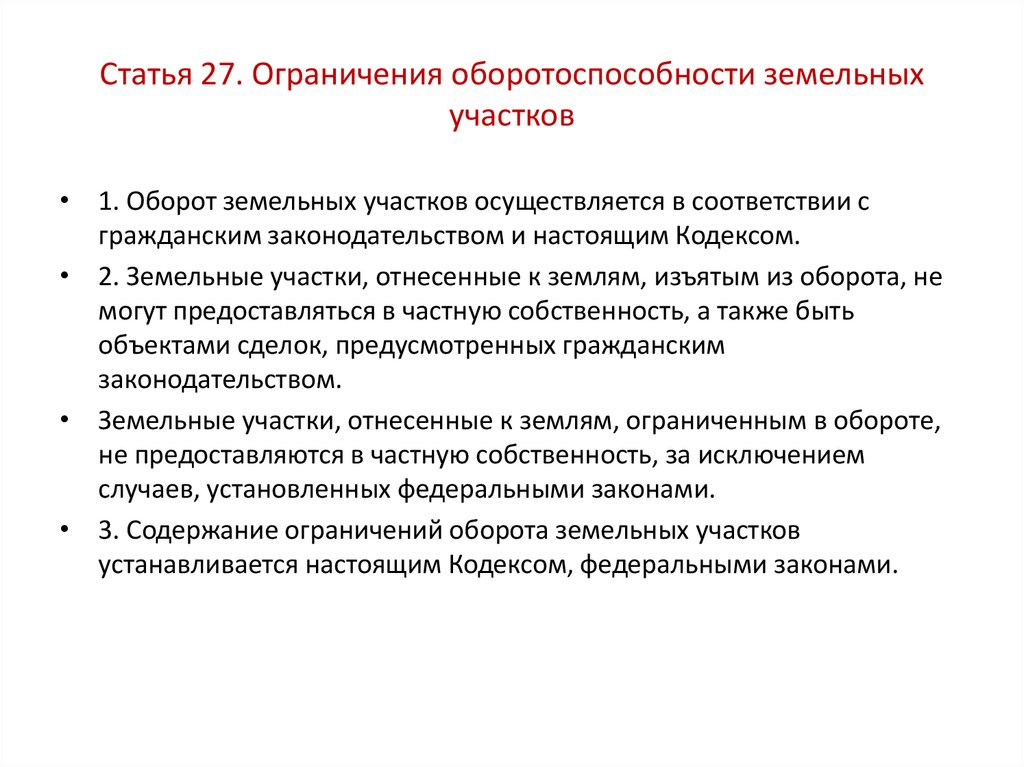 Статья 27. Ограничения оборотоспособности земельных участков

• 1. Оборот земельных участков осуществляется в соответствии с гражданским законодательством и настоящим Кодексом.

• 2. Земельные участки, отнесенные к землям, изъятым из оборота, не могут предоставляться в частную собственность, а также быть объектами сделок, предусмотренных гражданским законодательством.

• Земельные участки, отнесенные к землям, ограниченным в обороте, не предоставляются в частную собственность, за исключением случаев, установленных федеральными законами.

• 3. Содержание ограничений оборота земельных участков устанавливается настоящим Кодексом, федеральными законами.